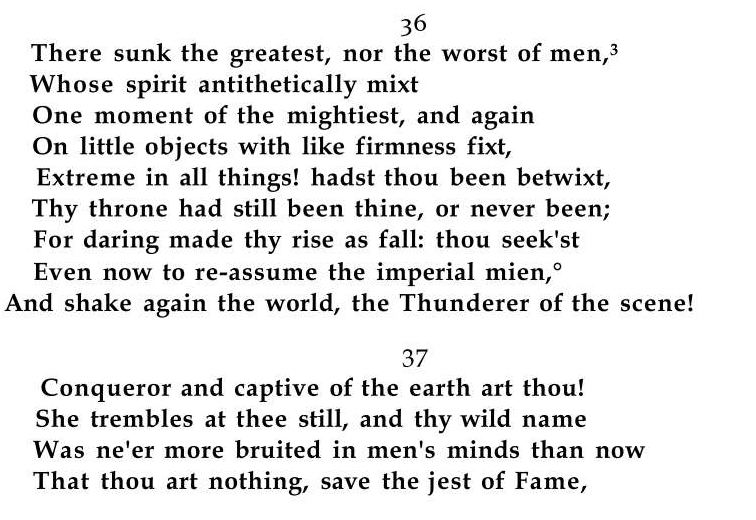 36

There sunk the greatest, nor the worst of men,$^{3}$
Whose spirit antithetically mixt
One moment of the mightiest, and again
On little objects with like firmness fixt,
Extreme in all things! hadst thou been betwixt,
Thy throne had still been thine, or never been;
For daring made thy rise as fall: thou seek'st
Even now to re-assume the imperial mien,°
And shake again the world, the Thunderer of the scene!

37

Conqueror and captive of the earth art thou!
She trembles at thee still, and thy wild name
Was ne'er more bruited in men's minds than now
That thou art nothing, save the jest of Fame,